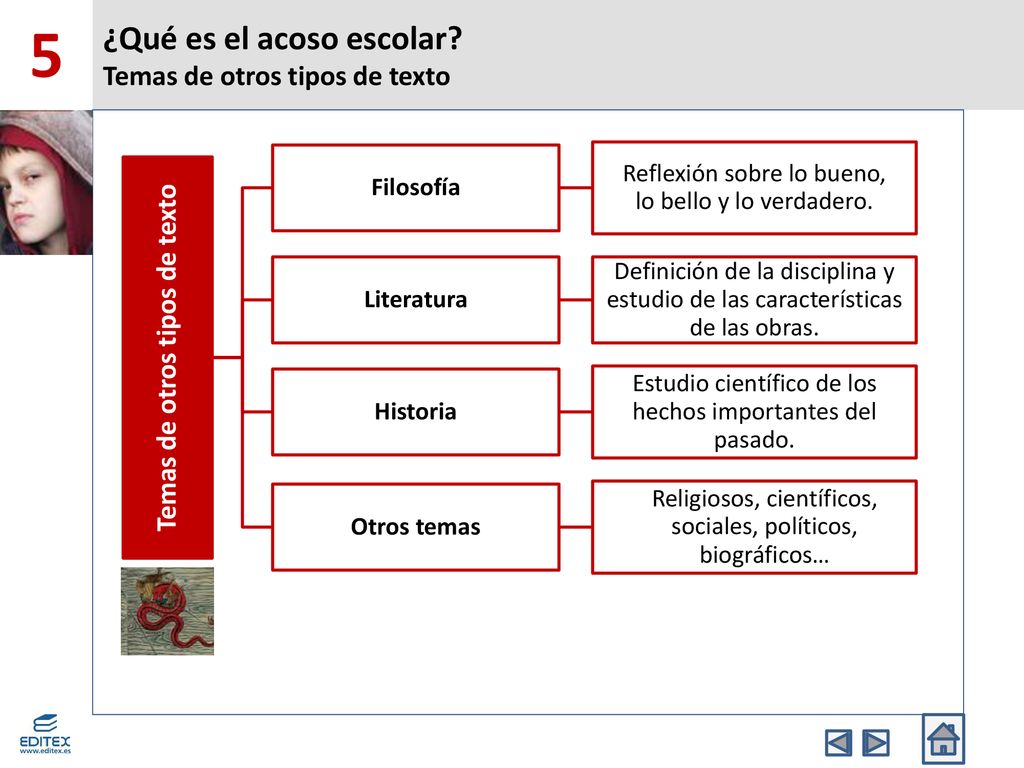 5

¿Qué es el acoso escolar?
Temas de otros tipos de texto

Temas de otros tipos de texto

Filosofía

Reflexión sobre lo bueno, lo bello y lo verdadero.

Literatura

Definición de la disciplina y estudio de las características de las obras.

Historia

Estudio científico de los hechos importantes del pasado.

Otros temas

Religiosos, científicos, sociales, políticos, biográficos…

EDITEX
www.editex.es